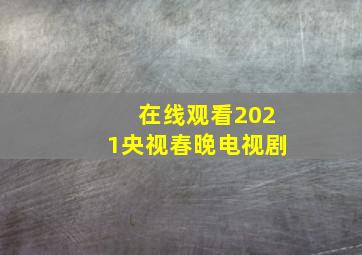 在线观看2021央视春晚电视剧